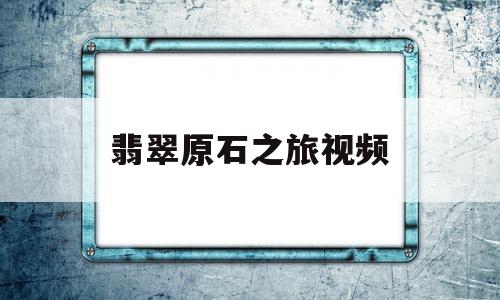 翡翠原石之旅视频